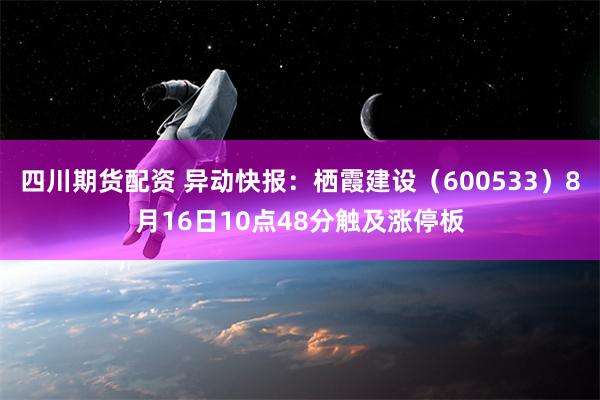 四川期货配资 异动快报：栖霞建设（600533）8月16日10点48分触及涨停板